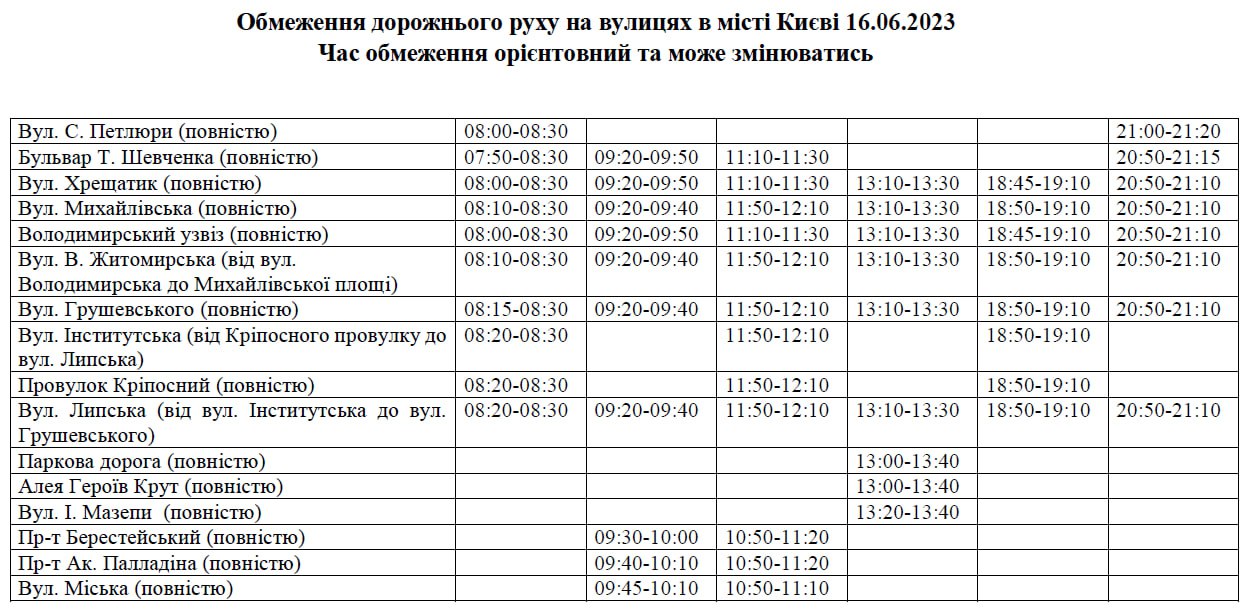 Обмеження дорожнього руху на вулицях в місті Києві 16.06.2023
Час обмеження орієнтовний та може змінюватись

| | | | | | | |
|---|---|---|---|---|---|---|
| Вул. С. Петлюри (повністю) | 08:00-08:30 | | | | | 21:00-21:20 |
| Бульвар Т. Шевченка (повністю) | 07:50-08:30 | 09:20-09:50 | 11:10-11:30 | | | 20:50-21:15 |
| Вул. Хрещатик (повністю) | 08:00-08:30 | 09:20-09:50 | 11:10-11:30 | 13:10-13:30 | 18:45-19:10 | 20:50-21:10 |
| Вул. Михайлівська (повністю) | 08:10-08:30 | 09:20-09:40 | 11:50-12:10 | 13:10-13:30 | 18:50-19:10 | 20:50-21:10 |
| Володимирський узвіз (повністю) | 08:00-08:30 | 09:20-09:50 | 11:10-11:30 | 13:10-13:30 | 18:45-19:10 | 20:50-21:10 |
| Вул. В. Житомирська (від вул. Володимирська до Михайлівської площі) | 08:10-08:30 | 09:20-09:40 | 11:50-12:10 | 13:10-13:30 | 18:50-19:10 | 20:50-21:10 |
| Вул. Грушевського (повністю) | 08:15-08:30 | 09:20-09:40 | 11:50-12:10 | 13:10-13:30 | 18:50-19:10 | 20:50-21:10 |
| Вул. Інститутська (від Кріпосного провулку до вул. Липська) | 08:20-08:30 | | 11:50-12:10 | | 18:50-19:10 | |
| Провулок Кріпосний (повністю) | 08:20-08:30 | | 11:50-12:10 | | 18:50-19:10 | |
| Вул. Липська (від вул. Інститутська до вул. Грушевського) | 08:20-08:30 | 09:20-09:40 | 11:50-12:10 | 13:10-13:30 | 18:50-19:10 | 20:50-21:10 |
| Паркова дорога (повністю) | | | | 13:00-13:40 | | |
| Алея Героїв Крут (повністю) | | | | 13:00-13:40 | | |
| Вул. І. Мазепи (повністю) | | | | 13:20-13:40 | | |
| Пр-т Берестейський (повністю) | | 09:30-10:00 | 10:50-11:20 | | | |
| Пр-т Ак. Палладіна (повністю) | | 09:40-10:10 | 10:50-11:20 | | | |
| Вул. Міська (повністю) | | 09:45-10:10 | 10:50-11:10 | | | |